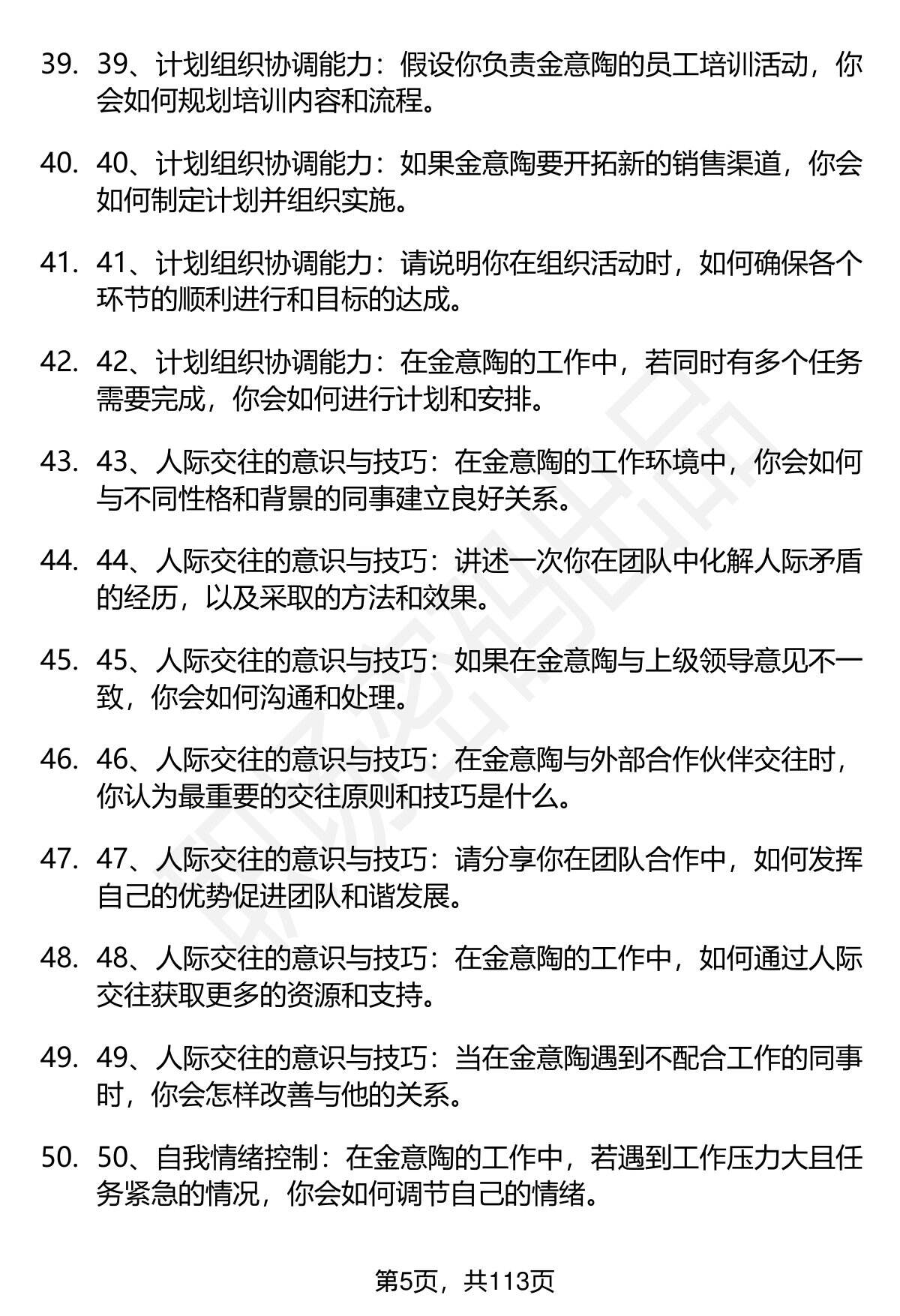 39. 39、计划组织协调能力：假设你负责金意陶的员工培训活动，你会如何规划培训内容和流程。

40. 40、计划组织协调能力：如果金意陶要开拓新的销售渠道，你会如何制定计划并组织实施。

41. 41、计划组织协调能力：请说明你在组织活动时，如何确保各个环节的顺利进行和目标的达成。

42. 42、计划组织协调能力：在金意陶的工作中，若同时有多个任务需要完成，你会如何进行计划和安排。

43. 43、人际交往的意识与技巧：在金意陶的工作环境中，你会如何与不同性格和背景的同事建立良好关系。

44. 44、人际交往的意识与技巧：讲述一次你在团队中化解人际矛盾的经历，以及采取的方法和效果。

45. 45、人际交往的意识与技巧：如果在金意陶与上级领导意见不一致，你会如何沟通和处理。

46. 46、人际交往的意识与技巧：在金意陶与外部合作伙伴交往时，你认为最重要的交往原则和技巧是什么。

47. 47、人际交往的意识与技巧：请分享你在团队合作中，如何发挥自己的优势促进团队和谐发展。

48. 48、人际交往的意识与技巧：在金意陶的工作中，如何通过人际交往获取更多的资源和支持。

49. 49、人际交往的意识与技巧：当在金意陶遇到不配合工作的同事时，你会怎样改善与他的关系。

50. 50、自我情绪控制：在金意陶的工作中，若遇到工作压力大且任务紧急的情况，你会如何调节自己的情绪。

第5页，共113页